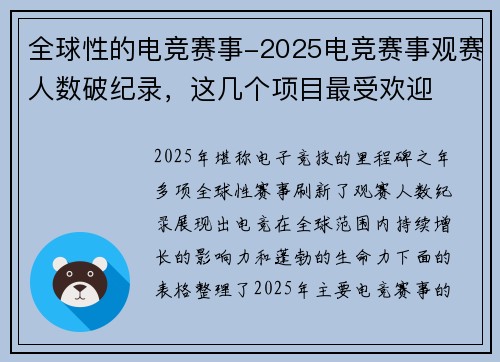 全球性的电竞赛事-2025电竞赛事观赛人数破纪录，这几个项目最受欢迎

2025年堪称电子竞技的里程碑之年多项全球性赛事刷新了观赛人数纪录展现出电竞在全球范围内持续增长的影响力和蓬勃的生命力下面的表格整理了2025年主要电竞赛事的